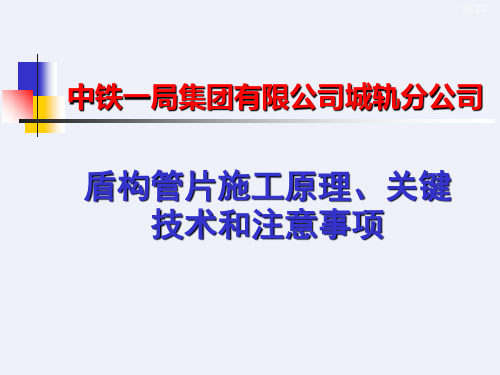 中铁一局集团有限公司城轨分公司

盾构管片施工原理、关键技术和注意事项